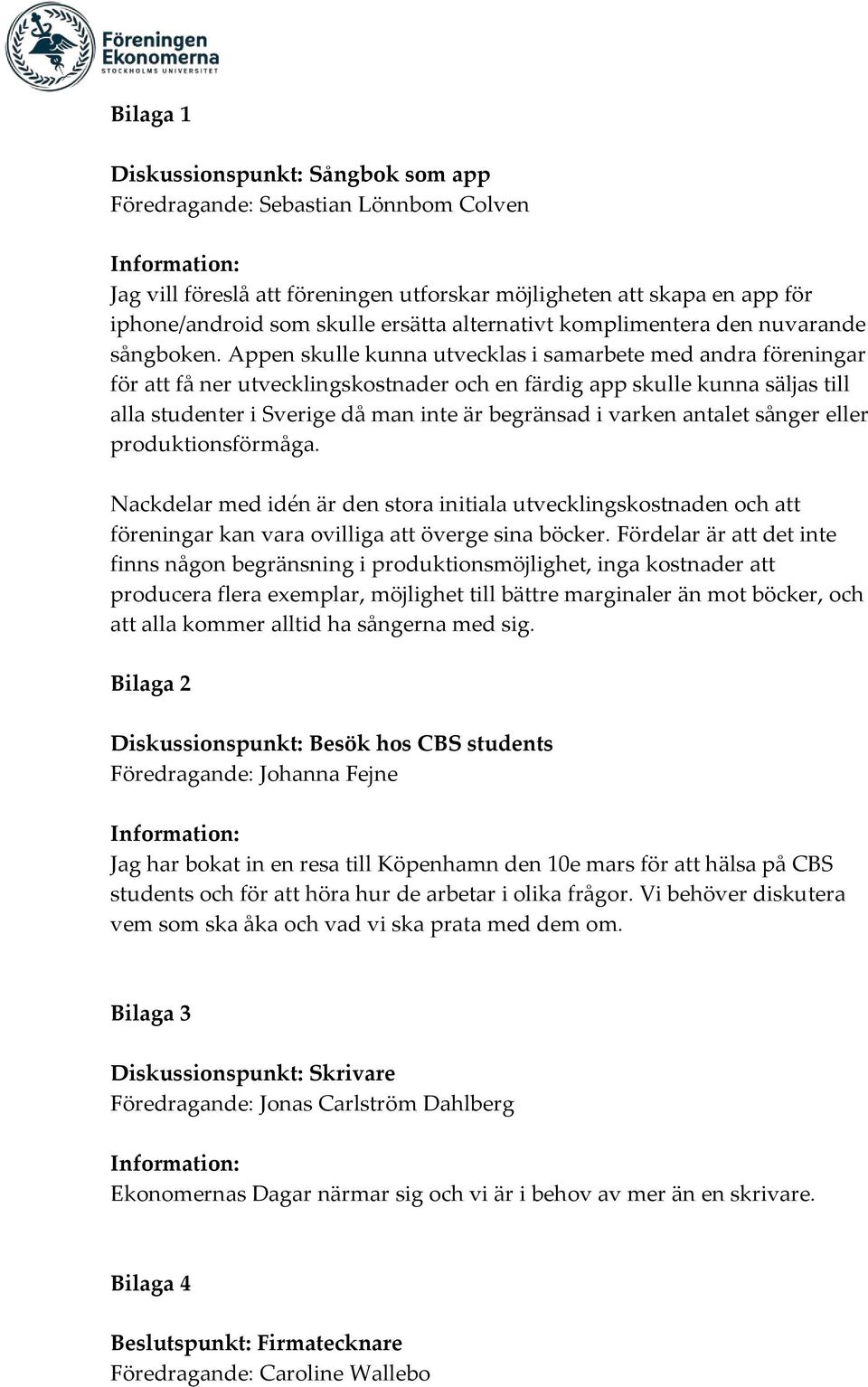 Föreningen Ekonomerna
STOCKHOLMS UNIVERSITET

Bilaga 1

Diskussionspunkt: Sångbok som app
Föredragande: Sebastian Lönnbom Colven

Information:
Jag vill föreslå att föreningen utforskar möjligheten att skapa en app för iphone/android som skulle ersätta alternativt komplimentera den nuvarande sångboken. Appen skulle kunna utvecklas i samarbete med andra föreningar för att få ner utvecklingskostnader och en färdig app skulle kunna säljas till alla studenter i Sverige då man inte är begränsad i varken antalet sånger eller produktionsförmåga.

Nackdelar med idén är den stora initiala utvecklingskostnaden och att föreningar kan vara ovilliga att överge sina böcker. Fördelar är att det inte finns någon begränsning i produktionsmöjlighet, inga kostnader att producera flera exemplar, möjlighet till bättre marginaler än mot böcker, och att alla kommer alltid ha sångerna med sig.

Bilaga 2

Diskussionspunkt: Besök hos CBS students
Föredragande: Johanna Fejne

Information:
Jag har bokat in en resa till Köpenhamn den 10e mars för att hälsa på CBS students och för att höra hur de arbetar i olika frågor. Vi behöver diskutera vem som ska åka och vad vi ska prata med dem om.

Bilaga 3

Diskussionspunkt: Skrivare
Föredragande: Jonas Carlström Dahlberg

Information:
Ekonomernas Dagar närmar sig och vi är i behov av mer än en skrivare.

Bilaga 4

Beslutspunkt: Firmatecknare
Föredragande: Caroline Wallebo